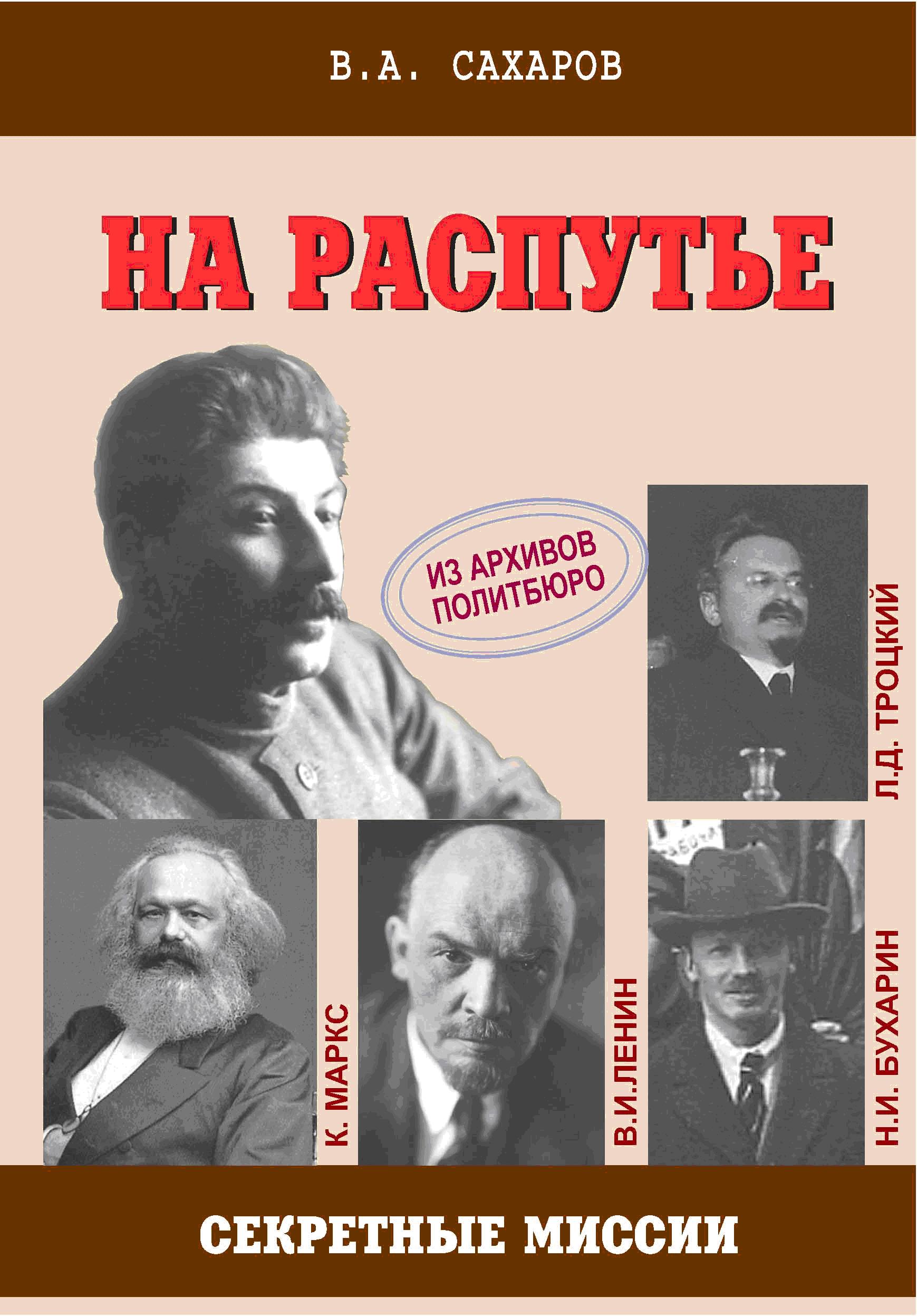 В.А. САХАРОВ

НА РАСПУТЬЕ

ИЗ АРХИВОВ ПОЛИТБЮРО

Л.Д. ТРОЦКИЙ

К. МАРКС

В.И.ЛЕНИН

Н.И. БУХАРИН

СЕКРЕТНЫЕ МИССИИ